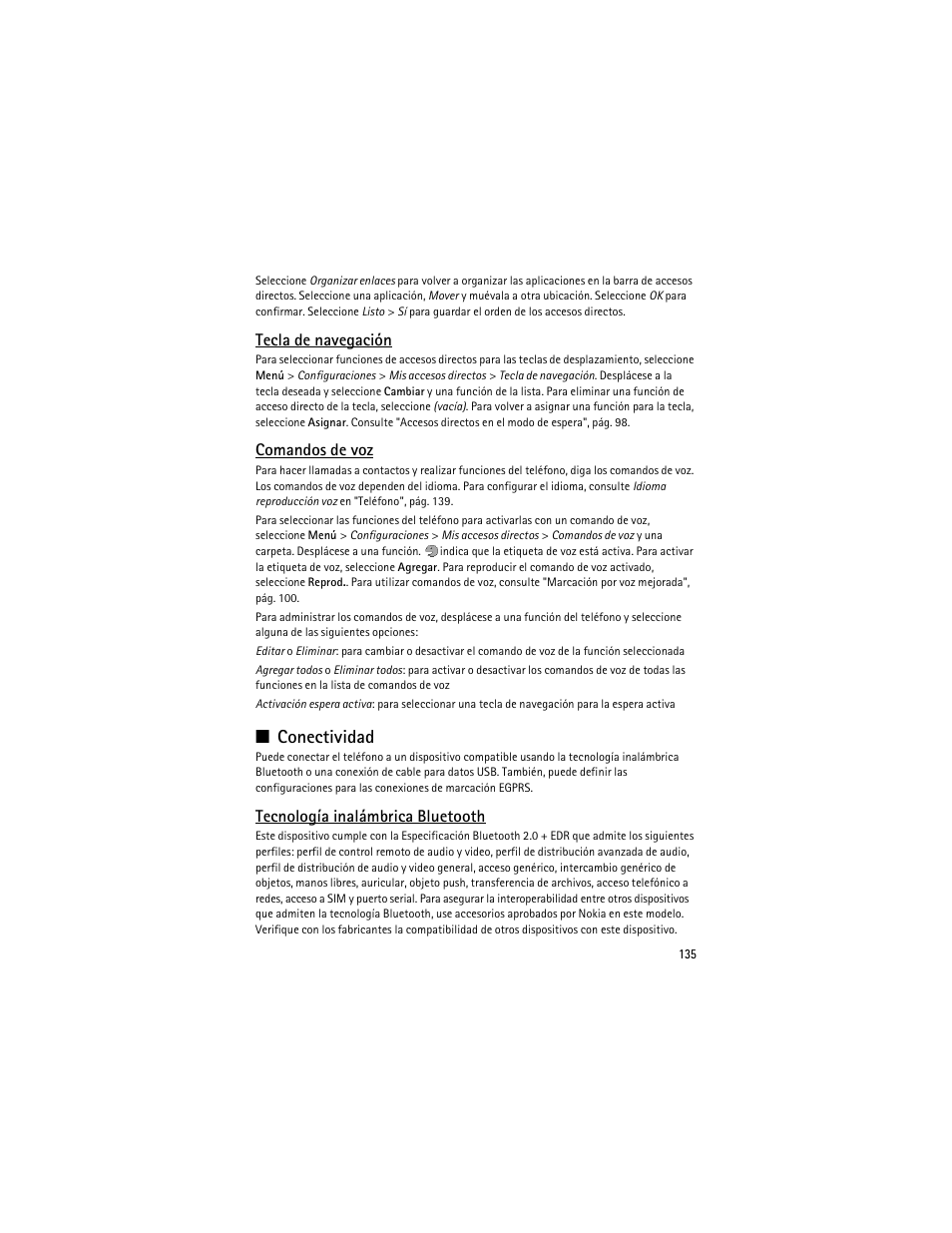 Seleccione Organizar enlaces para volver a organizar las aplicaciones en la barra de accesos directos. Seleccione una aplicación, Mover y muévala a otra ubicación. Seleccione OK para confirmar. Seleccione Listo > Sí para guardar el orden de los accesos directos.

Tecla de navegación

Para seleccionar funciones de accesos directos para las teclas de desplazamiento, seleccione Menú > Configuraciones > Mis accesos directos > Tecla de navegación. Desplácese a la tecla deseada y seleccione Cambiar y una función de la lista. Para eliminar una función de acceso directo de la tecla, seleccione (vacía). Para volver a asignar una función para la tecla, seleccione Asignar. Consulte "Accesos directos en el modo de espera", pág. 98.

Comandos de voz

Para hacer llamadas a contactos y realizar funciones del teléfono, diga los comandos de voz. Los comandos de voz dependen del idioma. Para configurar el idioma, consulte Idioma reproducción voz en "Teléfono", pág. 139.

Para seleccionar las funciones del teléfono para activarlas con un comando de voz, seleccione Menú > Configuraciones > Mis accesos directos > Comandos de voz y una carpeta. Desplácese a una función. indica que la etiqueta de voz está activa. Para activar la etiqueta de voz, seleccione Agregar. Para reproducir el comando de voz activado, seleccione Reprod.. Para utilizar comandos de voz, consulte "Marcación por voz mejorada", pág. 100.

Para administrar los comandos de voz, desplácese a una función del teléfono y seleccione alguna de las siguientes opciones:

Editar o Eliminar: para cambiar o desactivar el comando de voz de la función seleccionada

Agregar todos o Eliminar todos: para activar o desactivar los comandos de voz de todas las funciones en la lista de comandos de voz

Activación espera activa: para seleccionar una tecla de navegación para la espera activa

■ Conectividad

Puede conectar el teléfono a un dispositivo compatible usando la tecnología inalámbrica Bluetooth o una conexión de cable para datos USB. También, puede definir las configuraciones para las conexiones de marcación EGPRS.

Tecnología inalámbrica Bluetooth

Este dispositivo cumple con la Especificación Bluetooth 2.0 + EDR que admite los siguientes perfiles: perfil de control remoto de audio y video, perfil de distribución avanzada de audio, perfil de distribución de audio y video general, acceso genérico, intercambio genérico de objetos, manos libres, auricular, objeto push, transferencia de archivos, acceso telefónico a redes, acceso a SIM y puerto serial. Para asegurar la interoperabilidad entre otros dispositivos que admiten la tecnología Bluetooth, use accesorios aprobados por Nokia en este modelo. Verifique con los fabricantes la compatibilidad de otros dispositivos con este dispositivo.

135